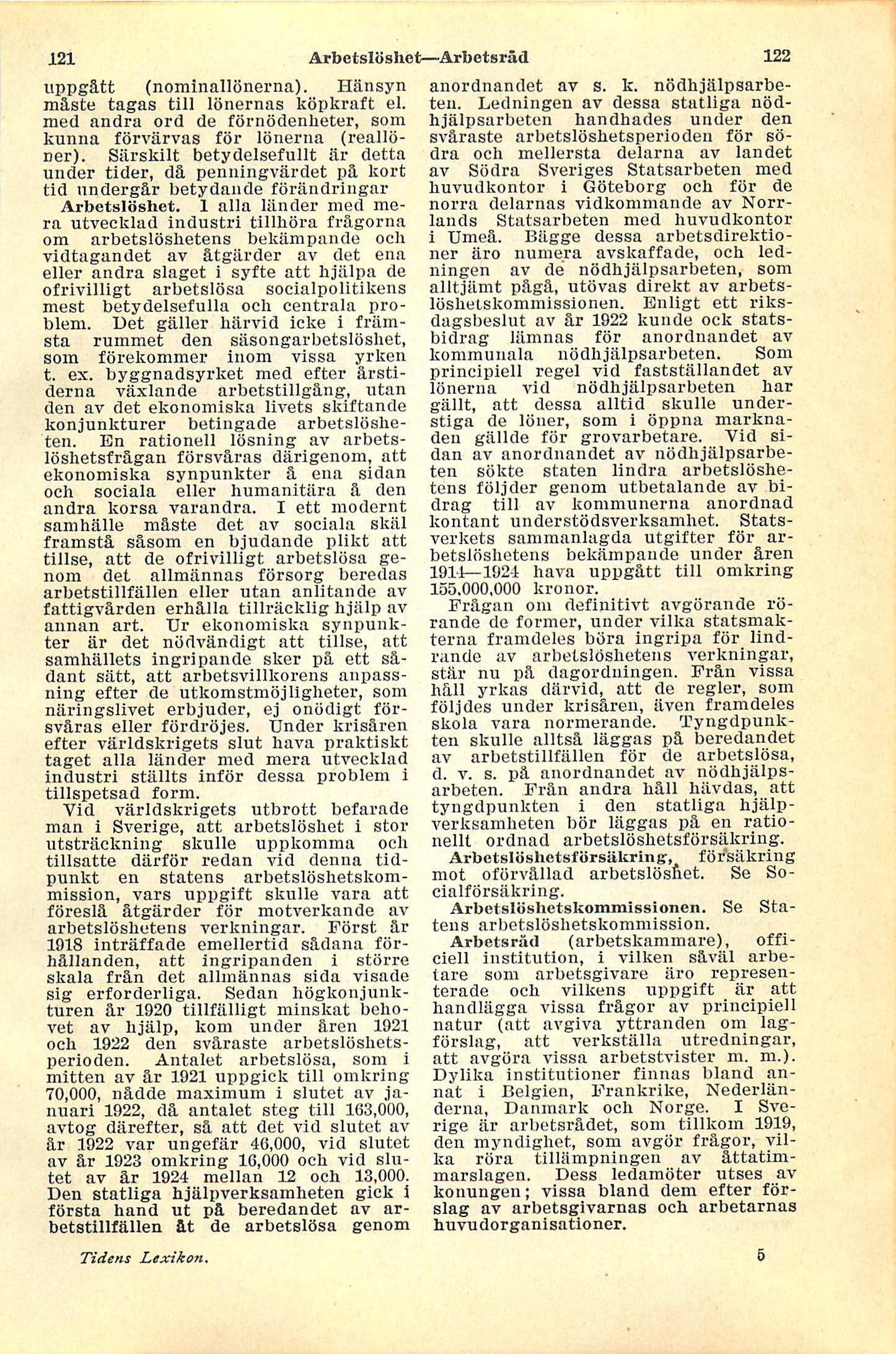 121 Arbetslöshet—Arbetsråd 122

uppgått (nominallönerna). Hänsyn måste tagas till lönernas köpkraft el. med andra ord de förnödenheter, som kunna förvärvas för lönerna (reallöner). Särskilt betydelsefullt är detta under tider, då penningvärdet på kort tid undergår betydande förändringar

Arbetslöshet. I alla länder med mera utvecklad industri tillhöra frågorna om arbetslöshetens bekämpande och vidtagandet av åtgärder av det ena eller andra slaget i syfte att hjälpa de ofrivilligt arbetslösa socialpolitikens mest betydelsefulla och centrala problem. Det gäller härvid icke i främsta rummet den säsongarbetslöshet, som förekommer inom vissa yrken t. ex. byggnadsyrket med efter årstiderna växlande arbetstillgång, utan den av det ekonomiska livets skiftande konjunkturer betingade arbetslösheten. En rationell lösning av arbetslöshetsfrågan försvåras därigenom, att ekonomiska synpunkter å ena sidan och sociala eller humanitära å den andra korsa varandra. I ett modernt samhälle måste det av sociala skäl framstå såsom en bjudande plikt att tillse, att de ofrivilligt arbetslösa genom det allmännas försorg beredas arbetstillfällen eller utan anlitande av fattigvården erhålla tillräcklig hjälp av annan art. Ur ekonomiska synpunkter är det nödvändigt att tillse, att samhällets ingripande sker på ett sådant sätt, att arbetsvillkorens anpassning efter de utkomstmöjligheter, som näringslivet erbjuder, ej onödigt försvåras eller fördröjes. Under krisåren efter världskrigets slut hava praktiskt taget alla länder med mera utvecklad industri ställts inför dessa problem i tillspetsad form.

Vid världskrigets utbrott befarade man i Sverige, att arbetslöshet i stor utsträckning skulle uppkomma och tillsatte därför redan vid denna tidpunkt en statens arbetslöshetskommission, vars uppgift skulle vara att föreslå åtgärder för motverkande av arbetslöshetens verkningar. Först år 1918 inträffade emellertid sådana förhållanden, att ingripanden i större skala från det allmännas sida visade sig erforderliga. Sedan högkonjunkturen år 1920 tillfälligt minskat behovet av hjälp, kom under åren 1921 och 1922 den svåraste arbetslöshetsperioden. Antalet arbetslösa, som i mitten av år 1921 uppgick till omkring 70,000, nådde maximum i slutet av januari 1922, då antalet steg till 163,000, avtog därefter, så att det vid slutet av år 1922 var ungefär 46,000, vid slutet av år 1923 omkring 16,000 och vid slutet av år 1924 mellan 12 och 13,000. Den statliga hjälpverksamheten gick i första hand ut på beredandet av arbetstillfällen åt de arbetslösa genom anordnandet av s. k. nödhjälpsarbeten. Ledningen av dessa statliga nödhjälpsarbeten handhades under den svåraste arbetslöshetsperioden för södra och mellersta delarna av landet av Södra Sveriges Statsarbeten med huvudkontor i Göteborg och för de norra delarnas vidkommande av Norrlands Statsarbeten med huvudkontor i Umeå. Bägge dessa arbetsdirektioner äro numera avskaffade, och ledningen av de nödhjälpsarbeten, som alltjämt pågå, utövas direkt av arbetslöshetskommissionen. Enligt ett riksdagsbeslut av år 1922 kunde ock statsbidrag lämnas för anordnandet av kommunala nödhjälpsarbeten. Som principiell regel vid fastställandet av lönerna vid nödhjälpsarbeten har gällt, att dessa alltid skulle understiga de löner, som i öppna marknaden gällde för grovarbetare. Vid sidan av anordnandet av nödhjälpsarbeten sökte staten lindra arbetslöshetens följder genom utbetalande av bidrag till av kommunerna anordnad kontant understödsverksamhet. Statsverkets sammanlagda utgifter för arbetslöshetens bekämpande under åren 1914—1924 hava uppgått till omkring 155,000,000 kronor.

Frågan om definitivt avgörande rörande de former, under vilka statsmakterna framdeles böra ingripa för lindrande av arbetslöshetens verkningar, står nu på dagordningen. Från vissa håll yrkas därvid, att de regler, som följdes under krisåren, även framdeles skola vara normerande. Tyngdpunkten skulle alltså läggas på beredandet av arbetstillfällen för de arbetslösa, d. v. s. på anordnandet av nödhjälpsarbeten. Från andra håll hävdas, att tyngdpunkten i den statliga hjälpverksamheten bör läggas på en rationellt ordnad arbetslöshetsförsäkring.

Arbetslöshetsförsäkring, försäkring mot oförvållad arbetslöshet. Se Socialförsäkring.

Arbetslöshetskommissionen. Se Statens arbetslöshetskommission.

Arbetsråd (arbetskammare), officiell institution, i vilken såväl arbetare som arbetsgivare äro representerade och vilkens uppgift är att handlägga vissa frågor av principiell natur (att avgiva yttranden om lagförslag, att verkställa utredningar, att avgöra vissa arbetstvister m. m.). Dylika institutioner finnas bland annat i Belgien, Frankrike, Nederländerna, Danmark och Norge. I Sverige är arbetsrådet, som tillkom 1919, den myndighet, som avgör frågor, vilka röra tillämpningen av åttatimmarslagen. Dess ledamöter utses av konungen; vissa bland dem efter förslag av arbetsgivarnas och arbetarnas huvudorganisationer.

Tidens Lexikon. 5